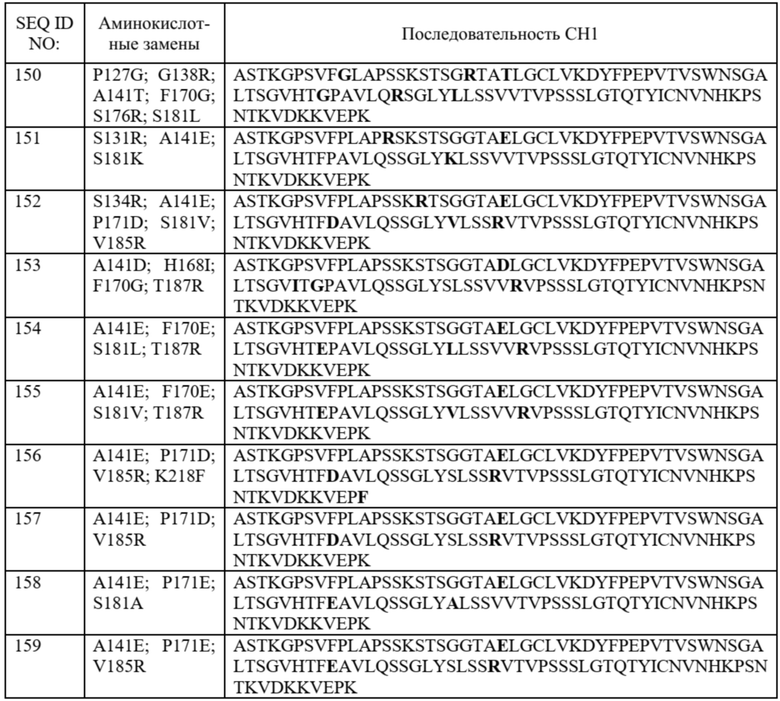 | SEQ ID NO: | Аминокислотные замены | Последовательность CH1 |
|---|---|---|
| 150 | P127G; G138R; A141T; F170G; S176R; S181L | ASTKGPSVFGLAPSSKSTSGRTATLGCLVKDYFPEPVTVSWNSGALTSGVHTGPAVLQRSGLYLLSSVVTVPSSSLGTQTYICNVNHKPSNTKVDKKVEPK |
| 151 | S131R; A141E; S181K | ASTKGPSVFPLAPRSKSTSGGTAELGCLVKDYFPEPVTVSWNSGALTSGVHTFPAVLQSSGLYKLSSVVTVPSSSLGTQTYICNVNHKPSNTKVDKKVEPK |
| 152 | S134R; A141E; P171D; S181V; V185R | ASTKGPSVFPLAPSSKRTSGGTAELGCLVKDYFPEPVTVSWNSGALTSGVHTFDAVLQSSGLYVLSSRVTVPSSSLGTQTYICNVNHKPSNTKVDKKVEPK |
| 153 | A141D; H168I; F170G; T187R | ASTKGPSVFPLAPSSKSTSGGTADLGCLVKDYFPEPVTVSWNSGALTSGVITGPAVLQSSGLYSLSSVVRVPSSSLGTQTYICNVNHKPSNTKVDKKVEPK |
| 154 | A141E; F170E; S181L; T187R | ASTKGPSVFPLAPSSKSTSGGTAELGCLVKDYFPEPVTVSWNSGALTSGVHTEPAVLQSSGLYLLSSVVRVPSSSLGTQTYICNVNHKPSNTKVDKKVEPK |
| 155 | A141E; F170E; S181V; T187R | ASTKGPSVFPLAPSSKSTSGGTAELGCLVKDYFPEPVTVSWNSGALTSGVHTEPAVLQSSGLYVLSSVVRVPSSSLGTQTYICNVNHKPSNTKVDKKVEPK |
| 156 | A141E; P171D; V185R; K218F | ASTKGPSVFPLAPSSKSTSGGTAELGCLVKDYFPEPVTVSWNSGALTSGVHTFDAVLQSSGLYSLSSRVTVPSSSLGTQTYICNVNHKPSNTKVDKKVEPF |
| 157 | A141E; P171D; V185R | ASTKGPSVFPLAPSSKSTSGGTAELGCLVKDYFPEPVTVSWNSGALTSGVHTFDAVLQSSGLYSLSSRVTVPSSSLGTQTYICNVNHKPSNTKVDKKVEPK |
| 158 | A141E; P171E; S181A | ASTKGPSVFPLAPSSKSTSGGTAELGCLVKDYFPEPVTVSWNSGALTSGVHTFEAVLQSSGLYALSSVVTVPSSSLGTQTYICNVNHKPSNTKVDKKVEPK |
| 159 | A141E; P171E; V185R | ASTKGPSVFPLAPSSKSTSGGTAELGCLVKDYFPEPVTVSWNSGALTSGVHTFEAVLQSSGLYSLSSRVTVPSSSLGTQTYICNVNHKPSNTKVDKKVEPK |